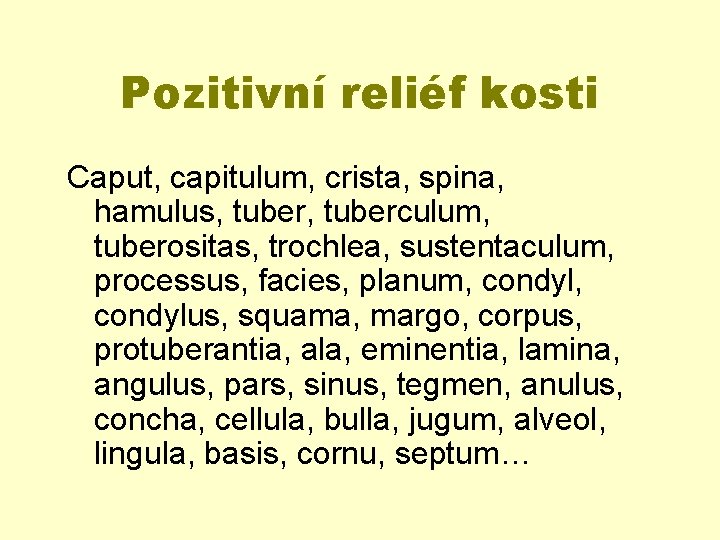 Pozitivní reliéf kosti

Caput, capitulum, crista, spina, hamulus, tuber, tuberculum, tuberositas, trochlea, sustentaculum, processus, facies, planum, condyl, condylus, squama, margo, corpus, protuberantia, ala, eminentia, lamina, angulus, pars, sinus, tegmen, anulus, concha, cellula, bulla, jugum, alveol, lingula, basis, cornu, septum…